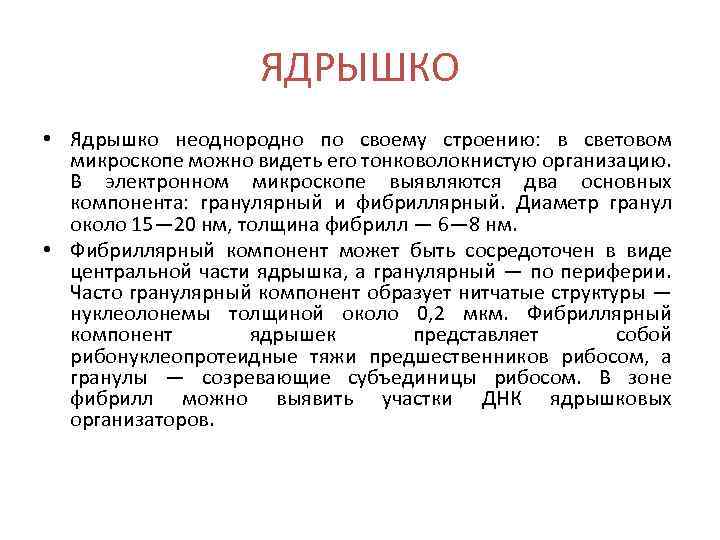 ЯДРЫШКО

• Ядрышко неоднородно по своему строению: в световом микроскопе можно видеть его тонковолокнистую организацию. В электронном микроскопе выявляются два основных компонента: гранулярный и фибриллярный. Диаметр гранул около 15—20 нм, толщина фибрилл — 6—8 нм.

• Фибриллярный компонент может быть сосредоточен в виде центральной части ядрышка, а гранулярный — по периферии. Часто гранулярный компонент образует нитчатые структуры — нуклеолонемы толщиной около 0,2 мкм. Фибриллярный компонент ядрышек представляет собой рибонуклеопротеидные тяжи предшественников рибосом, а гранулы — созревающие субъединицы рибосом. В зоне фибрилл можно выявить участки ДНК ядрышковых организаторов.